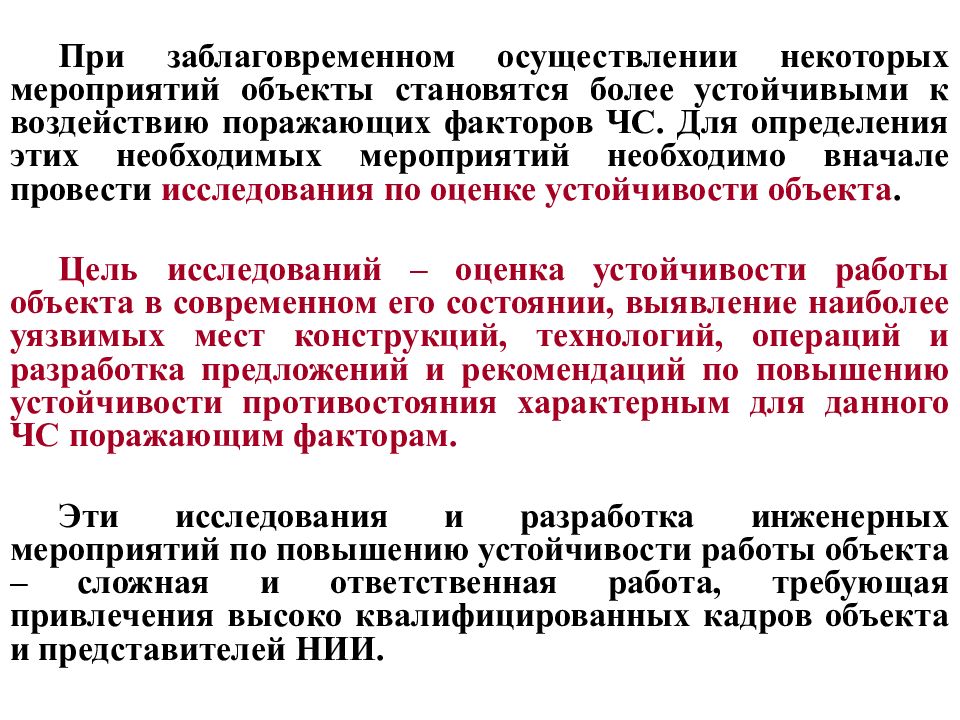 При заблаговременном осуществлении некоторых мероприятий объекты становятся более устойчивыми к воздействию поражающих факторов ЧС. Для определения этих необходимых мероприятий необходимо вначале провести исследования по оценке устойчивости объекта.

Цель исследований – оценка устойчивости работы объекта в современном его состоянии, выявление наиболее уязвимых мест конструкций, технологий, операций и разработка предложений и рекомендаций по повышению устойчивости противостояния характерным для данного ЧС поражающим факторам.

Эти исследования и разработка инженерных мероприятий по повышению устойчивости работы объекта – сложная и ответственная работа, требующая привлечения высоко квалифицированных кадров объекта и представителей НИИ.